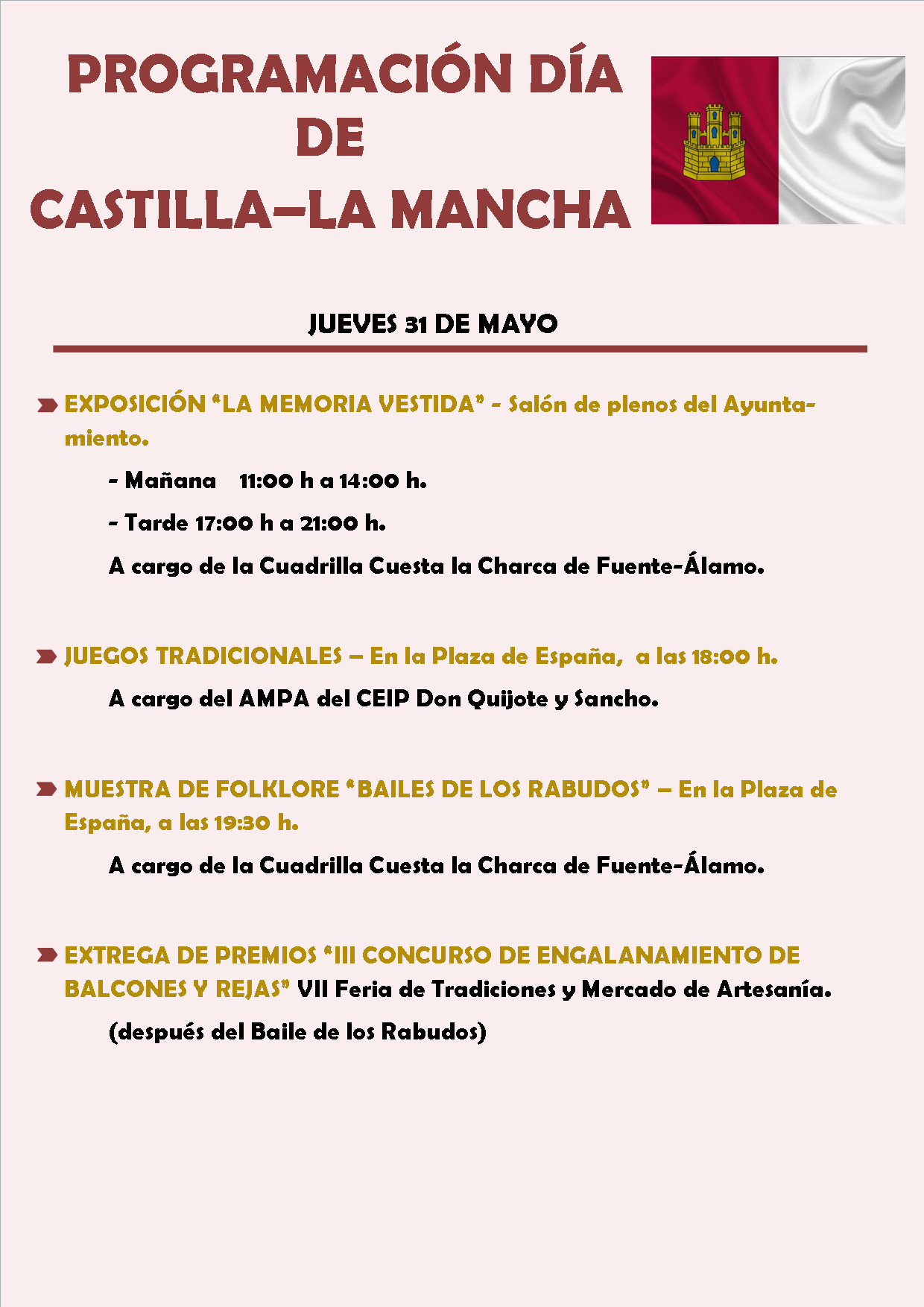 PROGRAMACIÓN DÍA DE CASTILLA–LA MANCHA

JUEVES 31 DE MAYO

EXPOSICIÓN "LA MEMORIA VESTIDA" - Salón de plenos del Ayuntamiento.

- Mañana 11:00 h a 14:00 h.

- Tarde 17:00 h a 21:00 h.

A cargo de la Cuadrilla Cuesta la Charca de Fuente-Álamo.

JUEGOS TRADICIONALES – En la Plaza de España, a las 18:00 h.

A cargo del AMPA del CEIP Don Quijote y Sancho.

MUESTRA DE FOLKLORE "BAILES DE LOS RABUDOS" – En la Plaza de España, a las 19:30 h.

A cargo de la Cuadrilla Cuesta la Charca de Fuente-Álamo.

EXTREGA DE PREMIOS "III CONCURSO DE ENGALANAMIENTO DE BALCONES Y REJAS" VII Feria de Tradiciones y Mercado de Artesanía.

(después del Baile de los Rabudos)